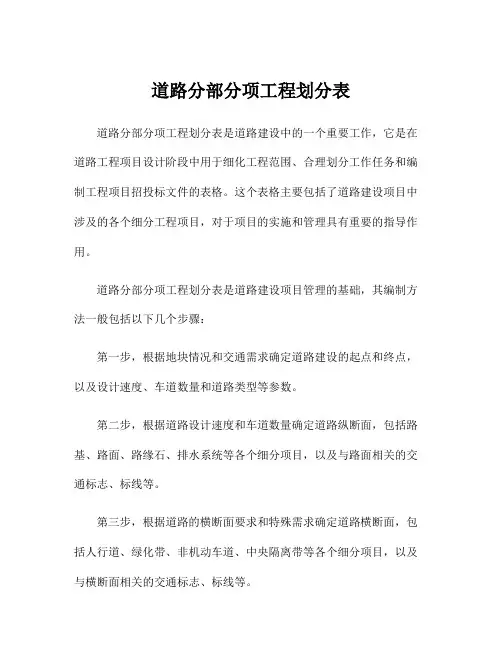 道路分部分项工程划分表

道路分部分项工程划分表是道路建设中的一个重要工作，它是在道路工程项目设计阶段中用于细化工程范围、合理划分工作任务和编制工程项目招投标文件的表格。这个表格主要包括了道路建设项目中涉及的各个细分工程项目，对于项目的实施和管理具有重要的指导作用。

道路分部分项工程划分表是道路建设项目管理的基础，其编制方法一般包括以下几个步骤：

第一步，根据地块情况和交通需求确定道路建设的起点和终点，以及设计速度、车道数量和道路类型等参数。

第二步，根据道路设计速度和车道数量确定道路纵断面，包括路基、路面、路缘石、排水系统等各个细分项目，以及与路面相关的交通标志、标线等。

第三步，根据道路的横断面要求和特殊需求确定道路横断面，包括人行道、绿化带、非机动车道、中央隔离带等各个细分项目，以及与横断面相关的交通标志、标线等。